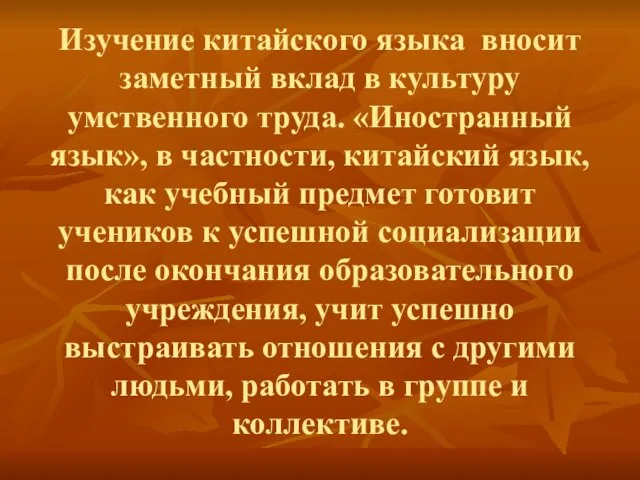 Изучение китайского языка вносит заметный вклад в культуру умственного труда. «Иностранный язык», в частности, китайский язык, как учебный предмет готовит учеников к успешной социализации после окончания образовательного учреждения, учит успешно выстраивать отношения с другими людьми, работать в группе и коллективе.